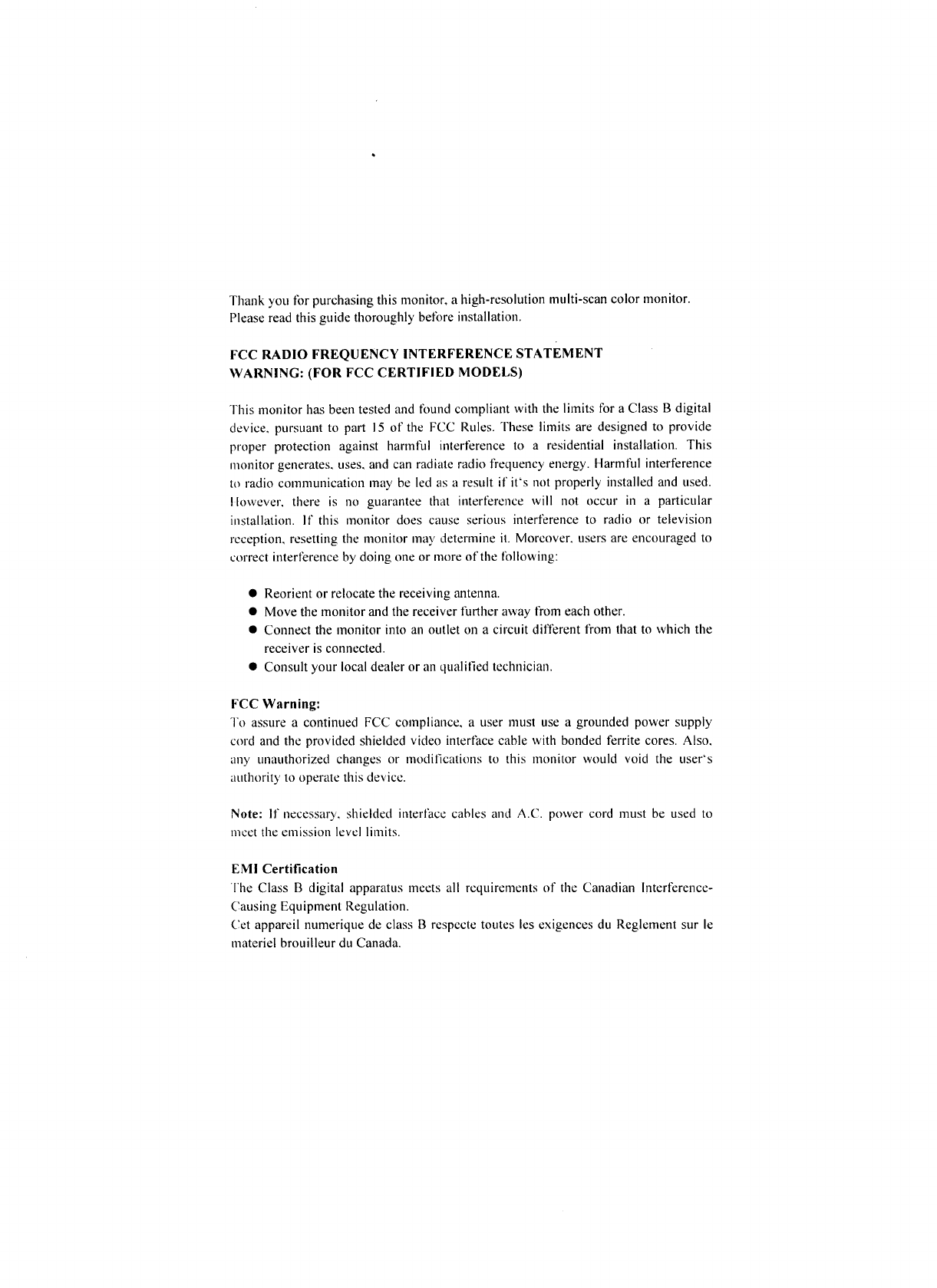 Thank you for purchasing this monitor, a high-resolution multi-scan color monitor. Please read this guide thoroughly before installation.

FCC RADIO FREQUENCY INTERFERENCE STATEMENT
WARNING: (FOR FCC CERTIFIED MODELS)

This monitor has been tested and found compliant with the limits for a Class B digital device, pursuant to part 15 of the FCC Rules. These limits are designed to provide proper protection against harmful interference to a residential installation. This monitor generates, uses, and can radiate radio frequency energy. Harmful interference to radio communication may be led as a result if it's not properly installed and used. However, there is no guarantee that interference will not occur in a particular installation. If this monitor does cause serious interference to radio or television reception, resetting the monitor may determine it. Moreover, users are encouraged to correct interference by doing one or more of the following:

● Reorient or relocate the receiving antenna.
● Move the monitor and the receiver further away from each other.
● Connect the monitor into an outlet on a circuit different from that to which the receiver is connected.
● Consult your local dealer or an qualified technician.

FCC Warning:
To assure a continued FCC compliance, a user must use a grounded power supply cord and the provided shielded video interface cable with bonded ferrite cores. Also, any unauthorized changes or modifications to this monitor would void the user's authority to operate this device.

Note: If necessary, shielded interface cables and A.C. power cord must be used to meet the emission level limits.

EMI Certification
The Class B digital apparatus meets all requirements of the Canadian Interference-Causing Equipment Regulation.
Cet appareil numerique de class B respecte toutes les exigences du Reglement sur le materiel brouilleur du Canada.